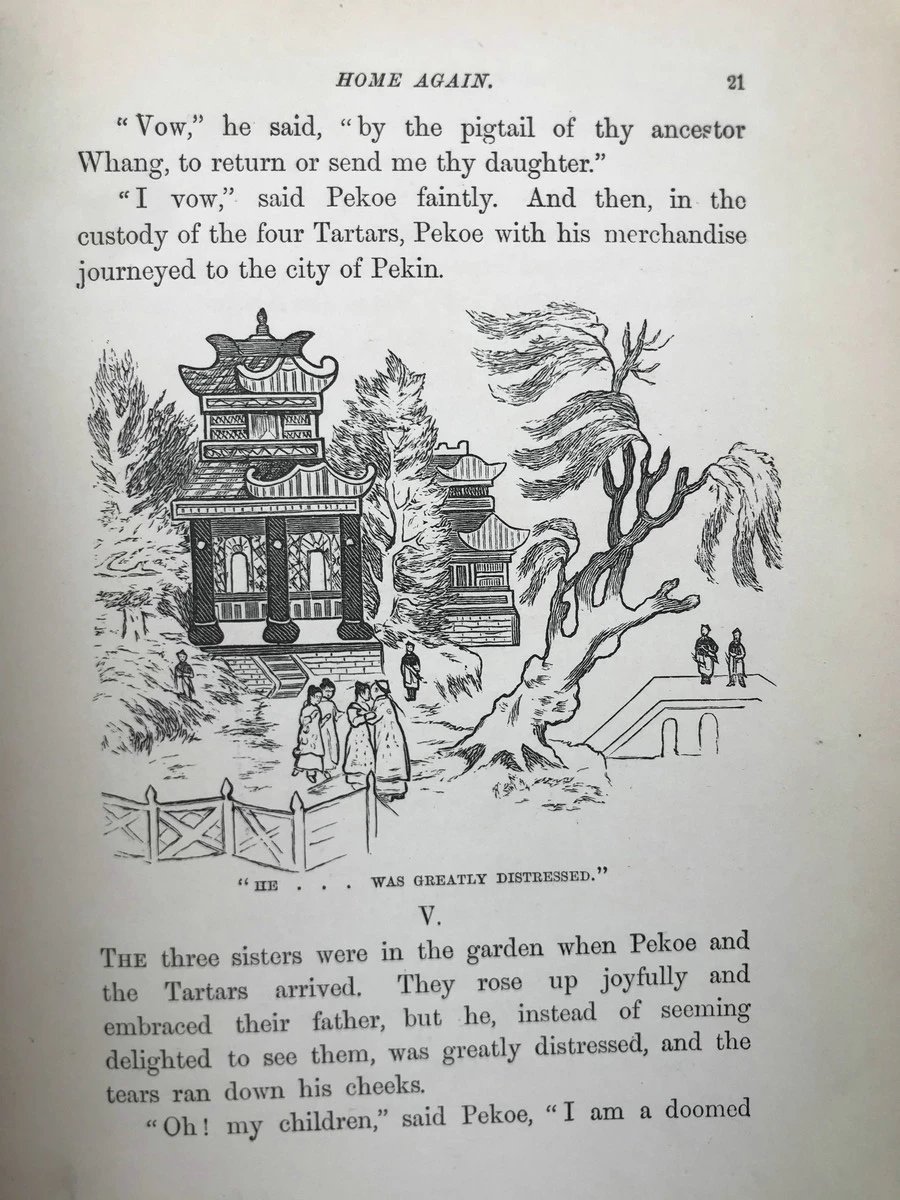 HOME AGAIN. 21

"Vow," he said, "by the pigtail of thy ancestor Whang, to return or send me thy daughter."

"I vow," said Pekoe faintly. And then, in the custody of the four Tartars, Pekoe with his merchandise journeyed to the city of Pekin.

"HE . . . WAS GREATLY DISTRESSED."

V.

THE three sisters were in the garden when Pekoe and the Tartars arrived. They rose up joyfully and embraced their father, but he, instead of seeming delighted to see them, was greatly distressed, and the tears ran down his cheeks.

"Oh! my children," said Pekoe, "I am a doomed